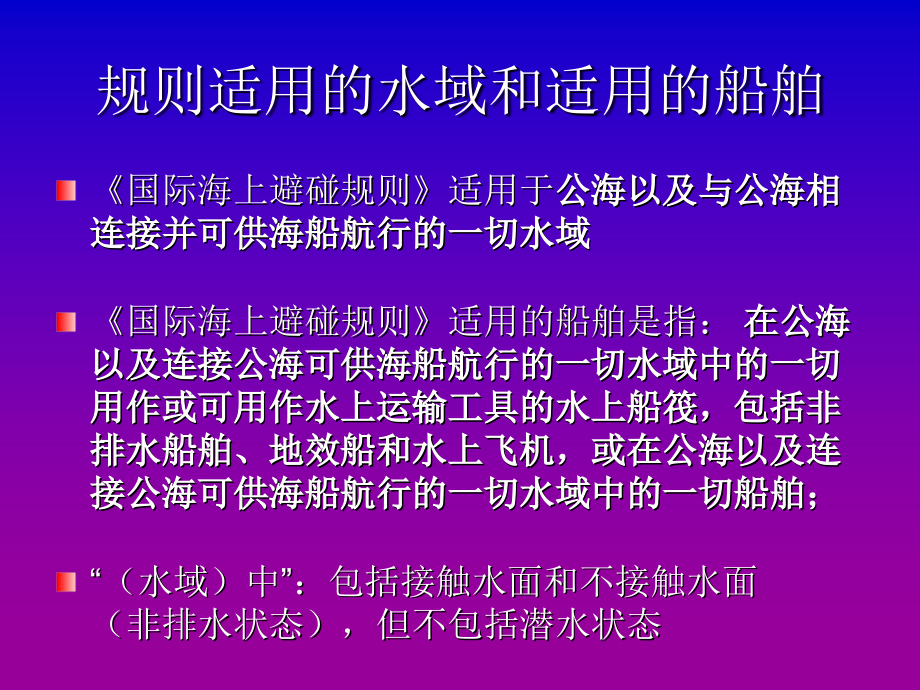 规则适用的水域和适用的船舶

《国际海上避碰规则》适用于公海以及与公海相连接并可供海船航行的一切水域

《国际海上避碰规则》适用的船舶是指： 在公海以及连接公海可供海船航行的一切水域中的一切用作或可用作水上运输工具的水上船筏，包括非排水船舶、地效船和水上飞机，或在公海以及连接公海可供海船航行的一切水域中的一切船舶；

“（水域）中”：包括接触水面和不接触水面（非排水状态），但不包括潜水状态